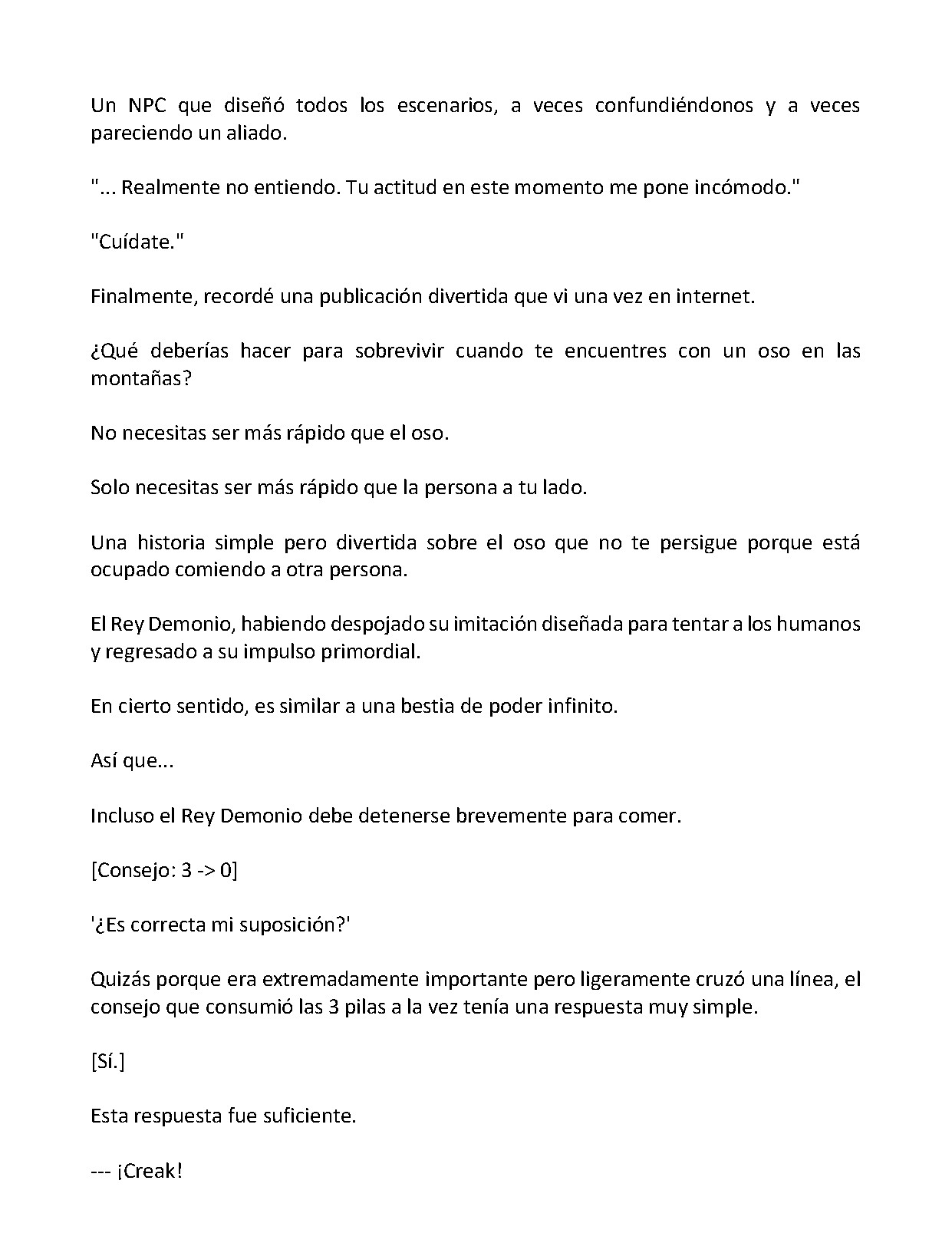 Un NPC que diseñó todos los escenarios, a veces confundiéndonos y a veces pareciendo un aliado.

"... Realmente no entiendo. Tu actitud en este momento me pone incómodo."

"Cuídate."

Finalmente, recordé una publicación divertida que vi una vez en internet.

¿Qué deberías hacer para sobrevivir cuando te encuentres con un oso en las montañas?

No necesitas ser más rápido que el oso.

Solo necesitas ser más rápido que la persona a tu lado.

Una historia simple pero divertida sobre el oso que no te persigue porque está ocupado comiendo a otra persona.

El Rey Demonio, habiendo despojado su imitación diseñada para tentar a los humanos y regresado a su impulso primordial.

En cierto sentido, es similar a una bestia de poder infinito.

Así que...

Incluso el Rey Demonio debe detenerse brevemente para comer.

[Consejo: 3 -> 0]

'¿Es correcta mi suposición?'

Quizás porque era extremadamente importante pero ligeramente cruzó una línea, el consejo que consumió las 3 pilas a la vez tenía una respuesta muy simple.

[Sí.]

Esta respuesta fue suficiente.

--- ¡Creak!